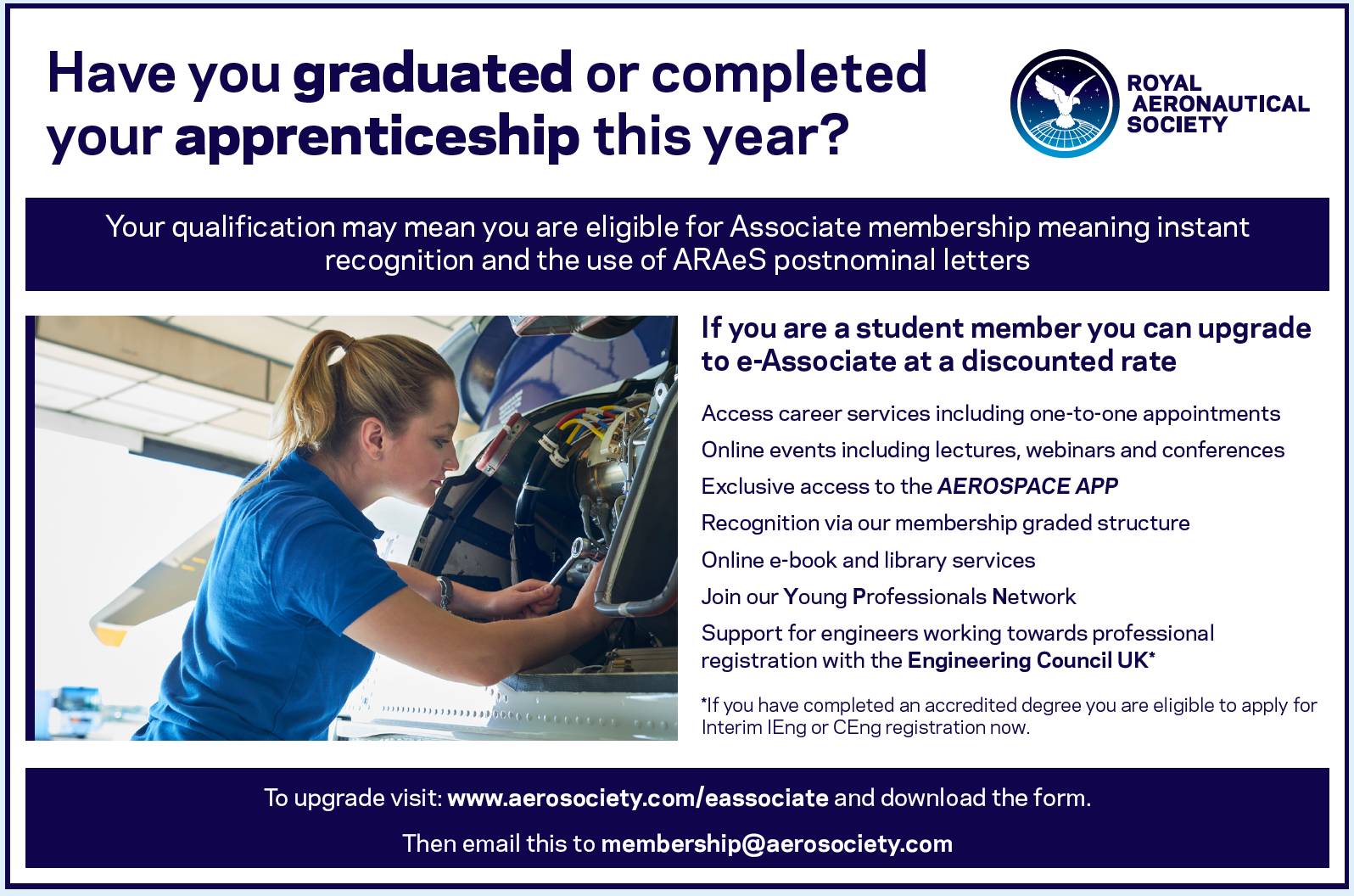 Have you graduated or completed your apprenticeship this year?

ROYAL
AERONAUTICAL
SOCIETY

Your qualification may mean you are eligible for Associate membership meaning instant recognition and the use of ARAeS postnominal letters

If you are a student member you can upgrade to e-Associate at a discounted rate

Access career services including one-to-one appointments

Online events including lectures, webinars and conferences

Exclusive access to the AEROSPACE APP

Recognition via our membership graded structure

Online e-book and library services

Join our Young Professionals Network

Support for engineers working towards professional registration with the Engineering Council UK*

*If you have completed an accredited degree you are eligible to apply for Interim IEng or CEng registration now.

To upgrade visit: www.aerosociety.com/eassociate and download the form.

Then email this to membership@aerosociety.com